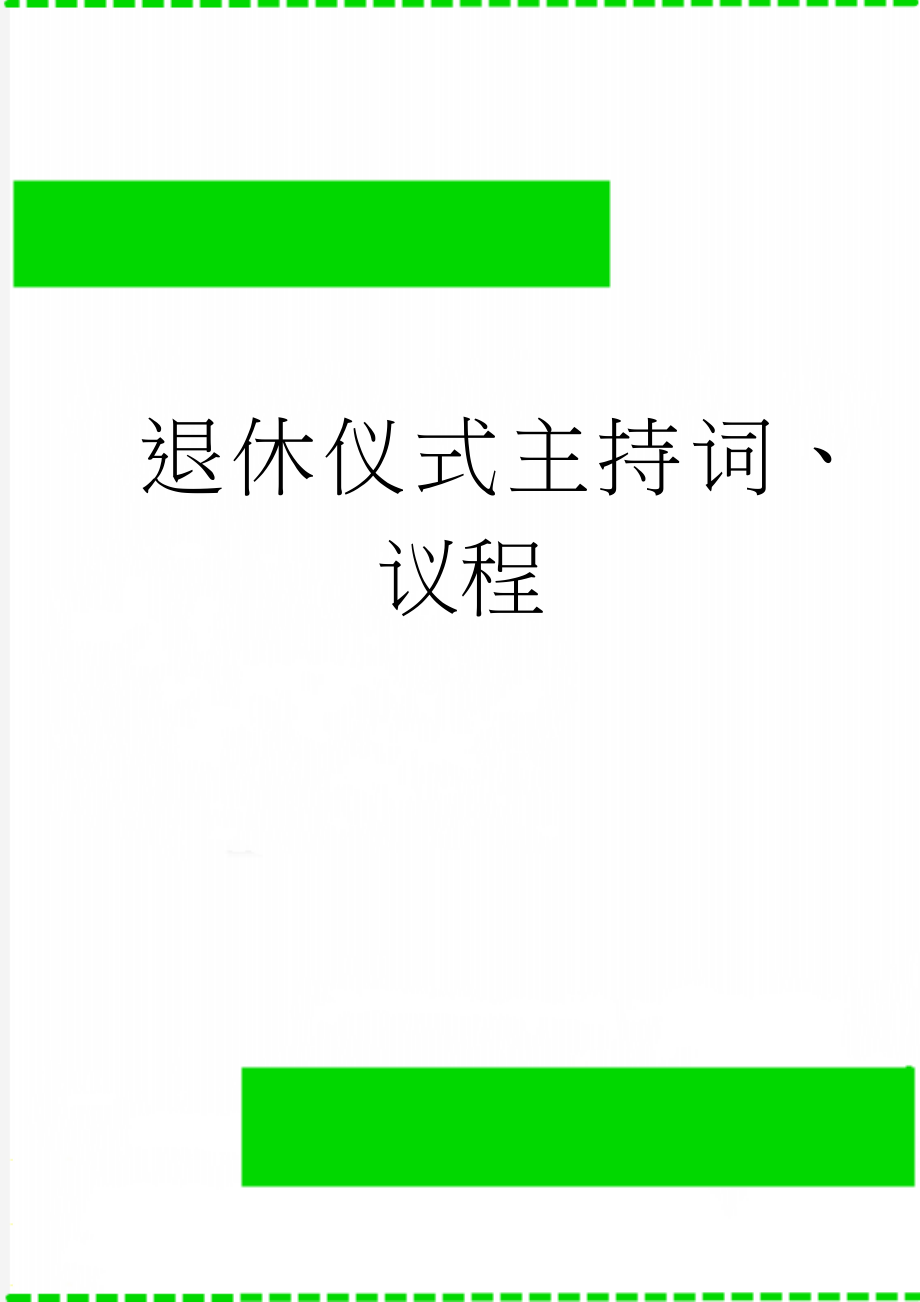 退休仪式主持词、议程